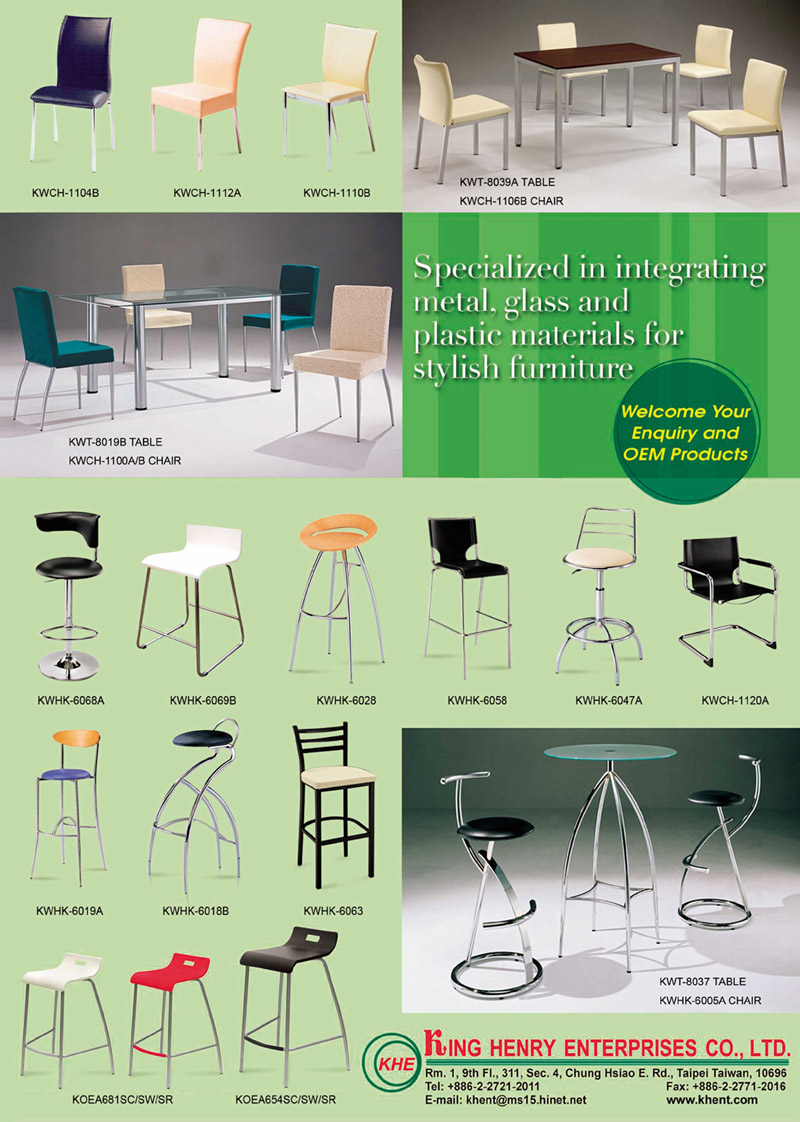 KWCH-1104B

KWCH-1112A

KWCH-1110B

KWT-8039A TABLE
KWCH-1106B CHAIR

KWT-8019B TABLE
KWCH-1100A/B CHAIR

Specialized in integrating metal, glass and plastic materials for stylish furniture

Welcome Your Enquiry and OEM Products

KWHK-6068A

KWHK-6069B

KWHK-6028

KWHK-6058

KWHK-6047A

KWCH-1120A

KWHK-6019A

KWHK-6018B

KWHK-6063

KWT-8037 TABLE
KWHK-6005A CHAIR

KOEA681SC/SW/SR

KOEA654SC/SW/SR

KHE

KING HENRY ENTERPRISES CO., LTD.

Rm. 1, 9th Fl., 311, Sec. 4, Chung Hsiao E. Rd., Taipei Taiwan, 10696
Tel: +886-2-2721-2011
Fax: +886-2-2771-2016
E-mail: khent@ms15.hinet.net
www.khent.com